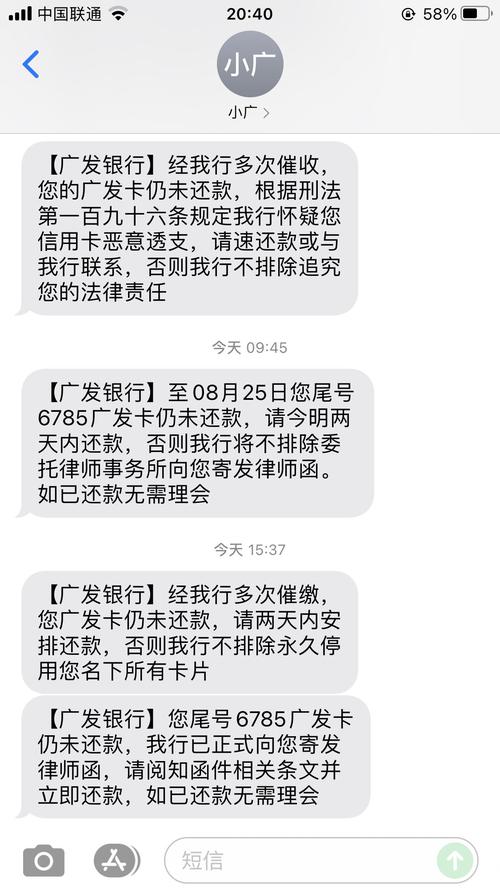 中国联通 20:40 58%

小广

小广 >

【广发银行】经我行多次催收，您的广发卡仍未还款，根据刑法第一百九十六条规定我行怀疑您信用卡恶意透支，请速还款或与我行联系，否则我行不排除追究您的法律责任

今天 09:45

【广发银行】至08月25日您尾号6785广发卡仍未还款，请今明两天内还款，否则我行将不排除委托律师事务所向您寄发律师函。如已还款无需理会

今天 15:37

【广发银行】经我行多次催缴，您广发卡仍未还款，请两天内安排还款，否则我行不排除永久停用您名下所有卡片

【广发银行】您尾号6785广发卡仍未还款，我行已正式向您寄发律师函，请阅知函件相关条文并立即还款，如已还款无需理会

短信